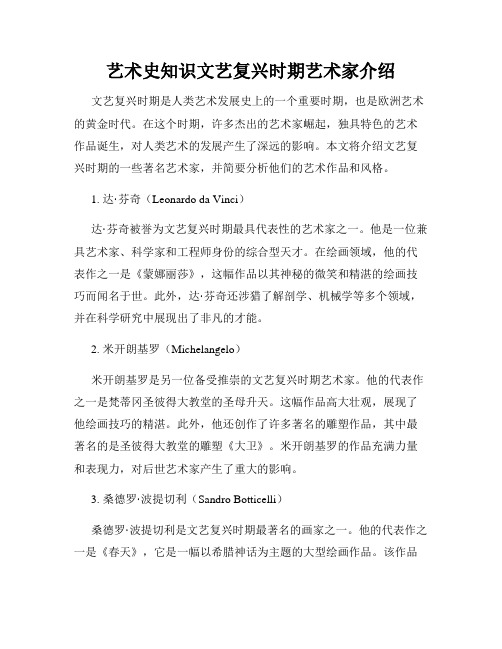 艺术史知识文艺复兴时期艺术家介绍

文艺复兴时期是人类艺术发展史上的一个重要时期，也是欧洲艺术的黄金时代。在这个时期，许多杰出的艺术家崛起，独具特色的艺术作品诞生，对人类艺术的发展产生了深远的影响。本文将介绍文艺复兴时期的一些著名艺术家，并简要分析他们的艺术作品和风格。

1. 达·芬奇（Leonardo da Vinci）

达·芬奇被誉为文艺复兴时期最具代表性的艺术家之一。他是一位兼具艺术家、科学家和工程师身份的综合型天才。在绘画领域，他的代表作之一是《蒙娜丽莎》，这幅作品以其神秘的微笑和精湛的绘画技巧而闻名于世。此外，达·芬奇还涉猎了解剖学、机械学等多个领域，并在科学研究中展现出了非凡的才能。

2. 米开朗基罗（Michelangelo）

米开朗基罗是另一位备受推崇的文艺复兴时期艺术家。他的代表作之一是梵蒂冈圣彼得大教堂的圣母升天。这幅作品高大壮观，展现了他绘画技巧的精湛。此外，他还创作了许多著名的雕塑作品，其中最著名的是圣彼得大教堂的雕塑《大卫》。米开朗基罗的作品充满力量和表现力，对后世艺术家产生了重大的影响。

3. 桑德罗·波提切利（Sandro Botticelli）

桑德罗·波提切利是文艺复兴时期最著名的画家之一。他的代表作之一是《春天》，它是一幅以希腊神话为主题的大型绘画作品。该作品